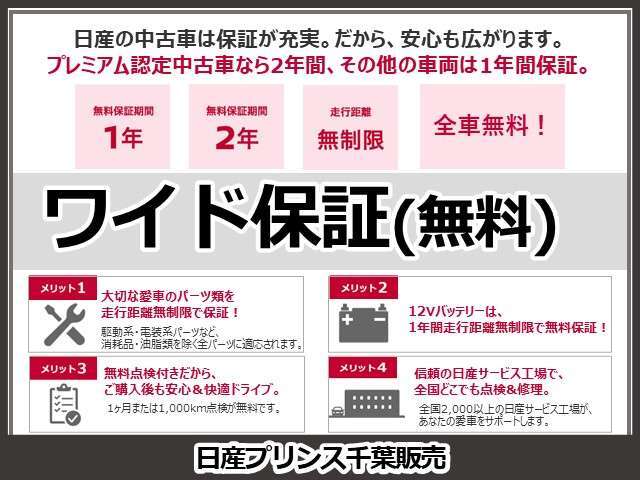 日産の中古車は保証が充実。だから、安心も広がります。
プレミアム認定中古車なら2年間、その他の車両は1年間保証。

無料保証期間
1年

無料保証期間
2年

走行距離
無制限

全車無料！

ワイド保証(無料)

メリット1
大切な愛車のパーツ類を走行距離無制限で保証！
駆動系・電装系パーツなど、消耗品・油脂類を除く全パーツに適応されます。

メリット2
12Vバッテリーは、1年間走行距離無制限で無料保証！

メリット3
無料点検付きだから、ご購入後も安心＆快適ドライブ。
1ヶ月または1,000km点検が無料です。

メリット4
信頼の日産サービス工場で、全国どこでも点検&修理。
全国2,000以上の日産サービス工場が、あなたの愛車をサポートします。

日産プリンス千葉販売